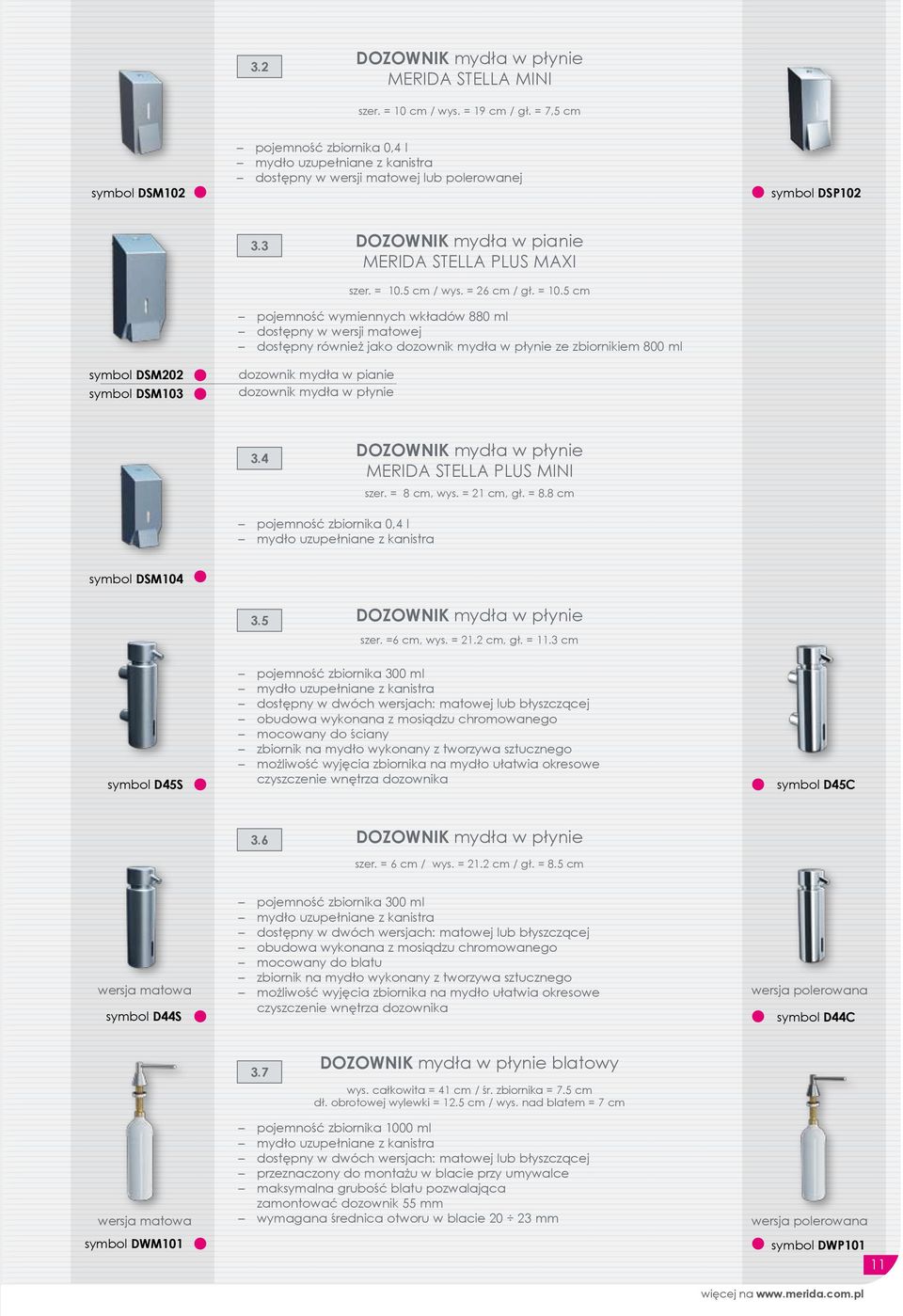 3.2

DOZOWNIK mydła w płynie
MERIDA STELLA MINI

szer. = 10 cm / wys. = 19 cm / gł. = 7,5 cm

– pojemność zbiornika 0,4 l
– mydło uzupełniane z kanistra
– dostępny w wersji matowej lub polerowanej

symbol DSM102

symbol DSP102

3.3

DOZOWNIK mydła w pianie
MERIDA STELLA PLUS MAXI

szer. = 10.5 cm / wys. = 26 cm / gł. = 10.5 cm

– pojemność wymiennych wkładów 880 ml
– dostępny w wersji matowej
– dostępny również jako dozownik mydła w płynie ze zbiornikiem 800 ml

symbol DSM202 dozownik mydła w pianie
symbol DSM103 dozownik mydła w płynie

3.4

DOZOWNIK mydła w płynie
MERIDA STELLA PLUS MINI

szer. = 8 cm, wys. = 21 cm, gł. = 8.8 cm

– pojemność zbiornika 0,4 l
– mydło uzupełniane z kanistra

symbol DSM104

3.5

DOZOWNIK mydła w płynie

szer. =6 cm, wys. = 21.2 cm, gł. = 11.3 cm

– pojemność zbiornika 300 ml
– mydło uzupełniane z kanistra
– dostępny w dwóch wersjach: matowej lub błyszczącej
– obudowa wykonana z mosiądzu chromowanego
– mocowany do ściany
– zbiornik na mydło wykonany z tworzywa sztucznego
– możliwość wyjęcia zbiornika na mydło ułatwia okresowe czyszczenie wnętrza dozownika

symbol D45S

symbol D45C

3.6

DOZOWNIK mydła w płynie

szer. = 6 cm / wys. = 21.2 cm / gł. = 8.5 cm

– pojemność zbiornika 300 ml
– mydło uzupełniane z kanistra
– dostępny w dwóch wersjach: matowej lub błyszczącej
– obudowa wykonana z mosiądzu chromowanego
– mocowany do blatu
– zbiornik na mydło wykonany z tworzywa sztucznego
– możliwość wyjęcia zbiornika na mydło ułatwia okresowe czyszczenie wnętrza dozownika

wersja matowa
symbol D44S

wersja polerowana
symbol D44C

3.7

DOZOWNIK mydła w płynie blatowy

wys. całkowita = 41 cm / śr. zbiornika = 7.5 cm
dł. obrotowej wylewki = 12.5 cm / wys. nad blatem = 7 cm

– pojemność zbiornika 1000 ml
– mydło uzupełniane z kanistra
– dostępny w dwóch wersjach: matowej lub błyszczącej
– przeznaczony do montażu w blacie przy umywalce
– maksymalna grubość blatu pozwalająca zamontować dozownik 55 mm
– wymagana średnica otworu w blacie 20 ÷ 23 mm

wersja matowa
symbol DWM101

wersja polerowana
symbol DWP101

11

więcej na www.merida.com.pl